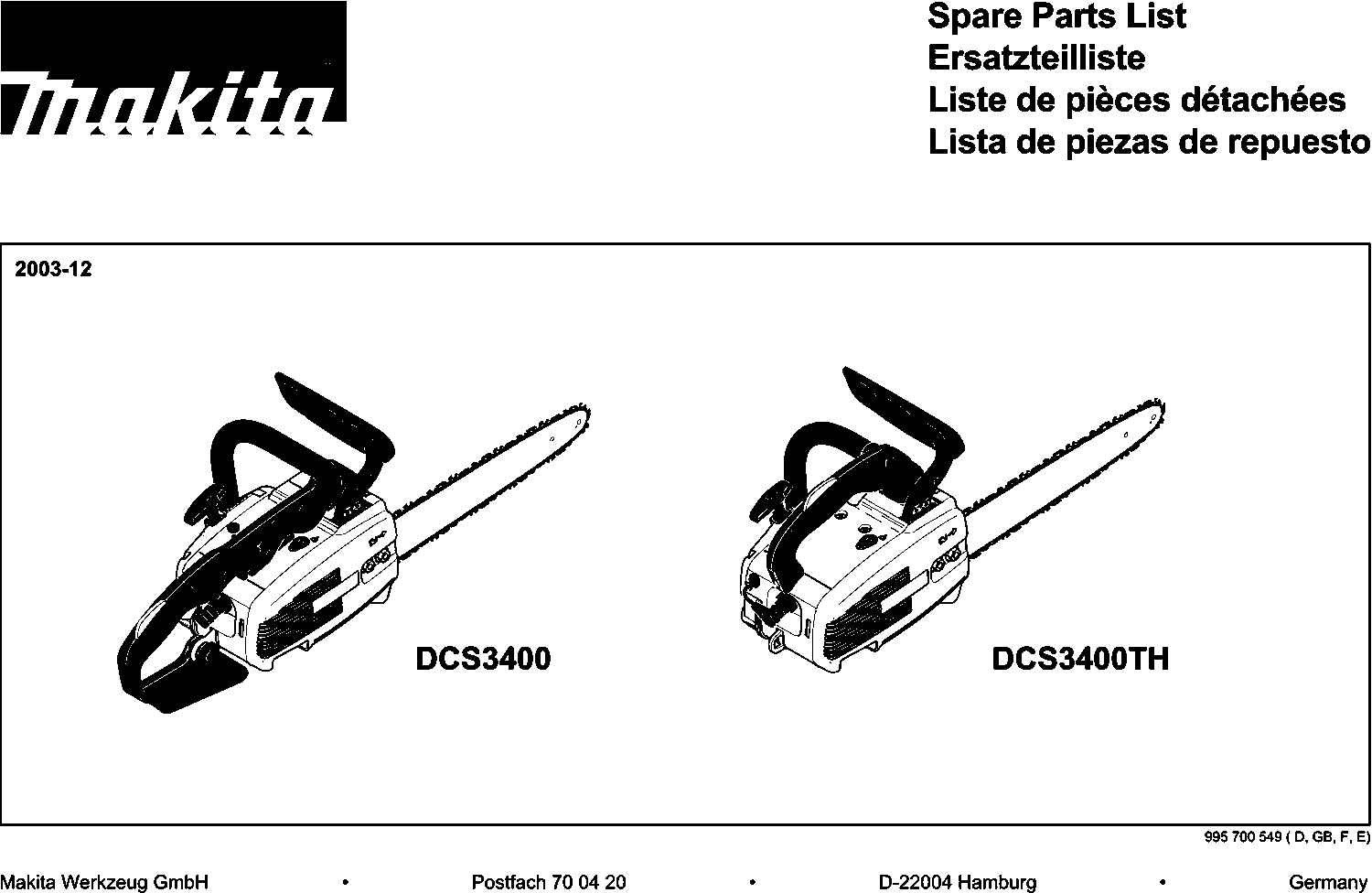 makita

Spare Parts List
Ersatzteilliste
Liste de pièces détachées
Lista de piezas de repuesto

2003-12

DCS3400

DCS3400TH

995 700 549 ( D, GB, F, E)

Makita Werkzeug GmbH • Postfach 70 04 20 • D-22004 Hamburg • Germany